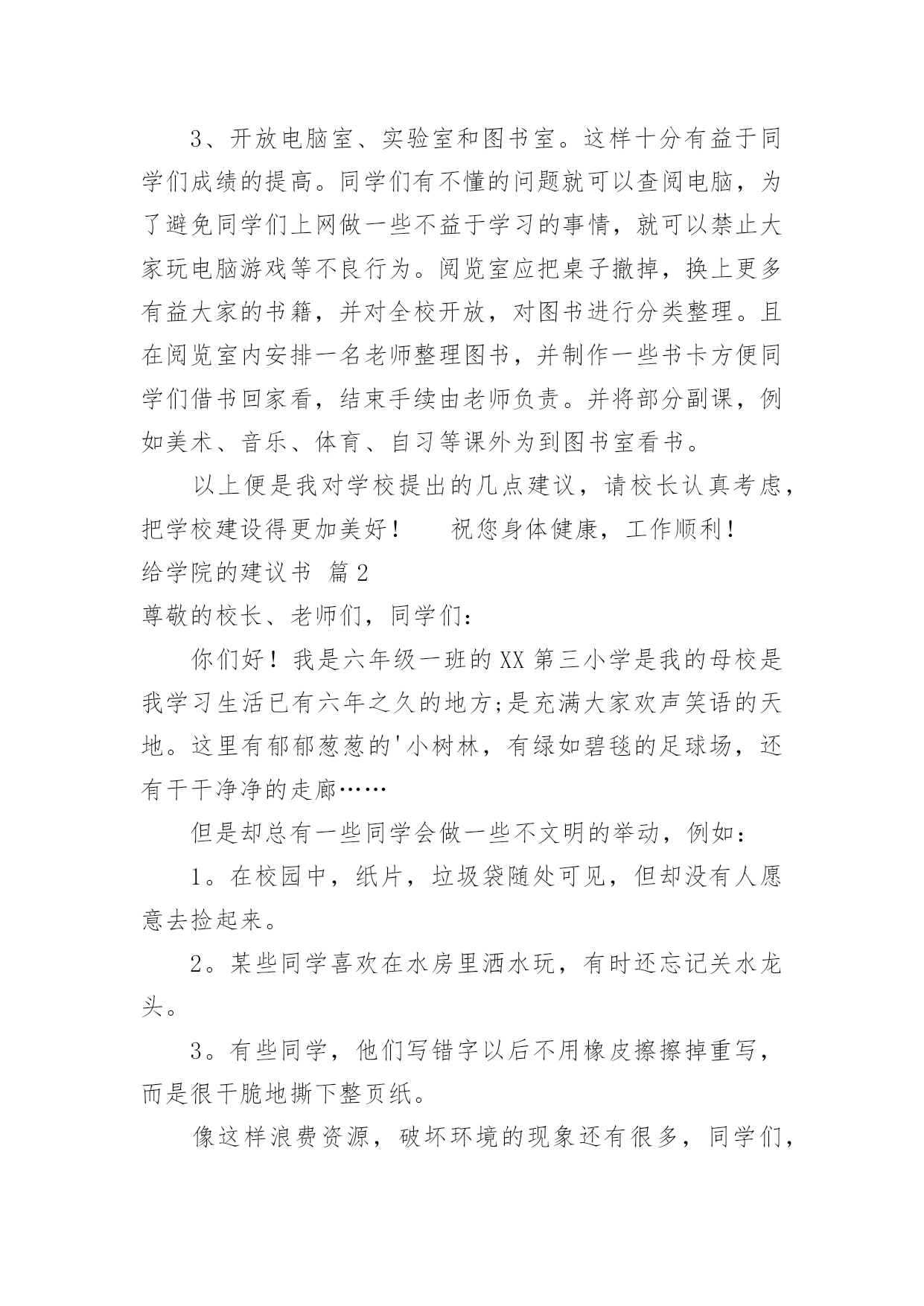 3、开放电脑室、实验室和图书室。这样十分有益于同学们成绩的提高。同学们有不懂的问题就可以查阅电脑，为了避免同学们上网做一些不益于学习的事情，就可以禁止大家玩电脑游戏等不良行为。阅览室应把桌子撤掉，换上更多有益大家的书籍，并对全校开放，对图书进行分类整理。且在阅览室内安排一名老师整理图书，并制作一些书卡方便同学们借书回家看，结束手续由老师负责。并将部分副课，例如美术、音乐、体育、自习等课外为到图书室看书。

以上便是我对学校提出的几点建议，请校长认真考虑，把学校建设得更加美好！　　祝您身体健康，工作顺利！

给学院的建议书 篇2

尊敬的校长、老师们，同学们：

你们好！我是六年级一班的XX第三小学是我的母校是我学习生活已有六年之久的地方;是充满大家欢声笑语的天地。这里有郁郁葱葱的'小树林，有绿如碧毯的足球场，还有干干净净的走廊……

但是却总有一些同学会做一些不文明的举动，例如：

1。在校园中，纸片，垃圾袋随处可见，但却没有人愿意去捡起来。

2。某些同学喜欢在水房里洒水玩，有时还忘记关水龙头。

3。有些同学，他们写错字以后不用橡皮擦擦掉重写，而是很干脆地撕下整页纸。

像这样浪费资源，破坏环境的现象还有很多，同学们，